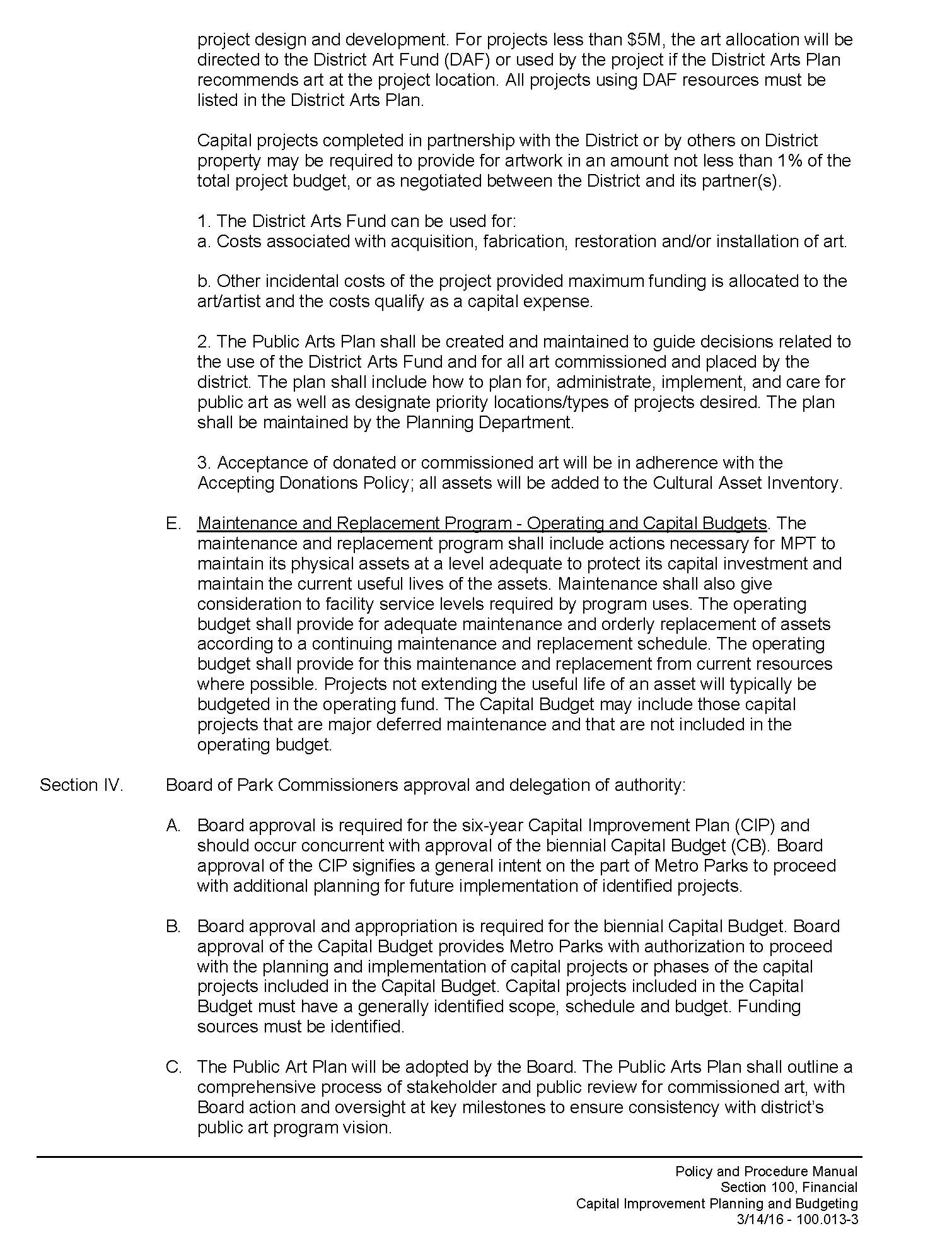 project design and development. For projects less than \$5M, the art allocation will be directed to the District Art Fund (DAF) or used by the project if the District Arts Plan recommends art at the project location. All projects using DAF resources must be listed in the District Arts Plan.

Capital projects completed in partnership with the District or by others on District property may be required to provide for artwork in an amount not less than 1% of the total project budget, or as negotiated between the District and its partner(s).

1. The District Arts Fund can be used for:
a. Costs associated with acquisition, fabrication, restoration and/or installation of art.

b. Other incidental costs of the project provided maximum funding is allocated to the art/artist and the costs qualify as a capital expense.

2. The Public Arts Plan shall be created and maintained to guide decisions related to the use of the District Arts Fund and for all art commissioned and placed by the district. The plan shall include how to plan for, administrate, implement, and care for public art as well as designate priority locations/types of projects desired. The plan shall be maintained by the Planning Department.

3. Acceptance of donated or commissioned art will be in adherence with the Accepting Donations Policy; all assets will be added to the Cultural Asset Inventory.

E. Maintenance and Replacement Program - Operating and Capital Budgets. The maintenance and replacement program shall include actions necessary for MPT to maintain its physical assets at a level adequate to protect its capital investment and maintain the current useful lives of the assets. Maintenance shall also give consideration to facility service levels required by program uses. The operating budget shall provide for adequate maintenance and orderly replacement of assets according to a continuing maintenance and replacement schedule. The operating budget shall provide for this maintenance and replacement from current resources where possible. Projects not extending the useful life of an asset will typically be budgeted in the operating fund. The Capital Budget may include those capital projects that are major deferred maintenance and that are not included in the operating budget.

Section IV. Board of Park Commissioners approval and delegation of authority:

A. Board approval is required for the six-year Capital Improvement Plan (CIP) and should occur concurrent with approval of the biennial Capital Budget (CB). Board approval of the CIP signifies a general intent on the part of Metro Parks to proceed with additional planning for future implementation of identified projects.

B. Board approval and appropriation is required for the biennial Capital Budget. Board approval of the Capital Budget provides Metro Parks with authorization to proceed with the planning and implementation of capital projects or phases of the capital projects included in the Capital Budget. Capital projects included in the Capital Budget must have a generally identified scope, schedule and budget. Funding sources must be identified.

C. The Public Art Plan will be adopted by the Board. The Public Arts Plan shall outline a comprehensive process of stakeholder and public review for commissioned art, with Board action and oversight at key milestones to ensure consistency with district's public art program vision.

Policy and Procedure Manual
Section 100, Financial
Capital Improvement Planning and Budgeting
3/14/16 - 100.013-3